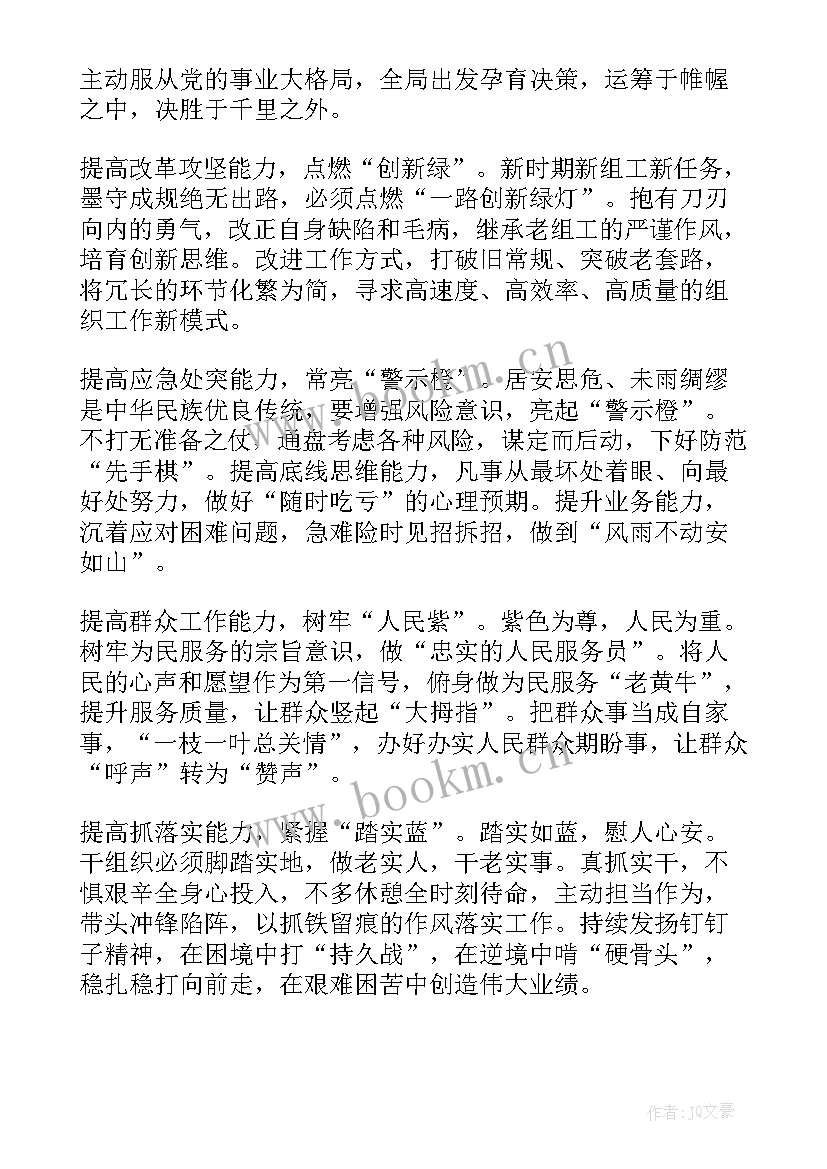 主动服从党的事业大格局，全局出发孕育决策，运筹于帷幄之中，决胜于千里之外。

提高改革攻坚能力，点燃“创新绿”。新时期新组工新任务，墨守成规绝无出路，必须点燃“一路创新绿灯”。抱有刀刃向内的勇气，改正自身缺陷和毛病，继承老组工的严谨作风，培育创新思维。改进工作方式，打破旧常规、突破老套路，将冗长的环节化繁为简，寻求高速度、高效率、高质量的组织工作新模式。

提高应急处突能力，常亮“警示橙”。居安思危、未雨绸缪是中华民族优良传统，要增强风险意识，亮起“警示橙”。不打无准备之仗，通盘考虑各种风险，谋定而后动，下好防范“先手棋”。提高底线思维能力，凡事从最坏处着眼、向最好处努力，做好“随时吃亏”的心理预期。提升业务能力，沉着应对困难问题，急难险时见招拆招，做到“风雨不动安如山”。

提高群众工作能力，树牢“人民紫”。紫色为尊，人民为重。树牢为民服务的宗旨意识，做“忠实的人民服务员”。将人民的心声和愿望作为第一信号，俯身做为民服务“老黄牛”，提升服务质量，让群众竖起“大拇指”。把群众事当成自家事，“一枝一叶总关情”，办好办实人民群众期盼事，让群众“呼声”转为“赞声”。

提高抓落实能力，紧握“踏实蓝”。踏实如蓝，慰人心安。干组织必须脚踏实地，做老实人，干老实事。真抓实干，不惧艰辛全身心投入，不多休憩全时刻待命，主动担当作为，带头冲锋陷阵，以抓铁留痕的作风落实工作。持续发扬钉钉子精神，在困境中打“持久战”，在逆境中啃“硬骨头”，稳扎稳打向前走，在艰难困苦中创造伟大业绩。

www.bookm.cn

作者：JQ文豪